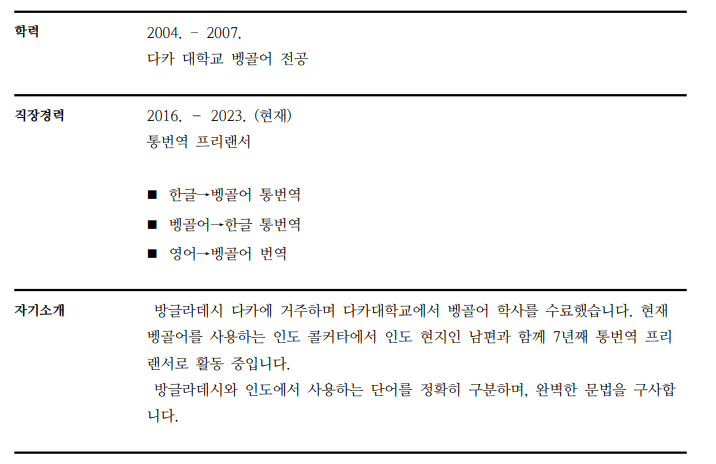 학력

2004. - 2007.
다카 대학교 벵골어 전공

직장경력

2016. - 2023. (현재)
통번역 프리랜서

■ 한글→벵골어 통번역
■ 벵골어→한글 통번역
■ 영어→벵골어 번역

자기소개

방글라데시 다카에 거주하며 다카대학교에서 벵골어 학사를 수료했습니다. 현재 벵골어를 사용하는 인도 콜커타에서 인도 현지인 남편과 함께 7년째 통번역 프리랜서로 활동 중입니다.

방글라데시와 인도에서 사용하는 단어를 정확히 구분하며, 완벽한 문법을 구사합니다.